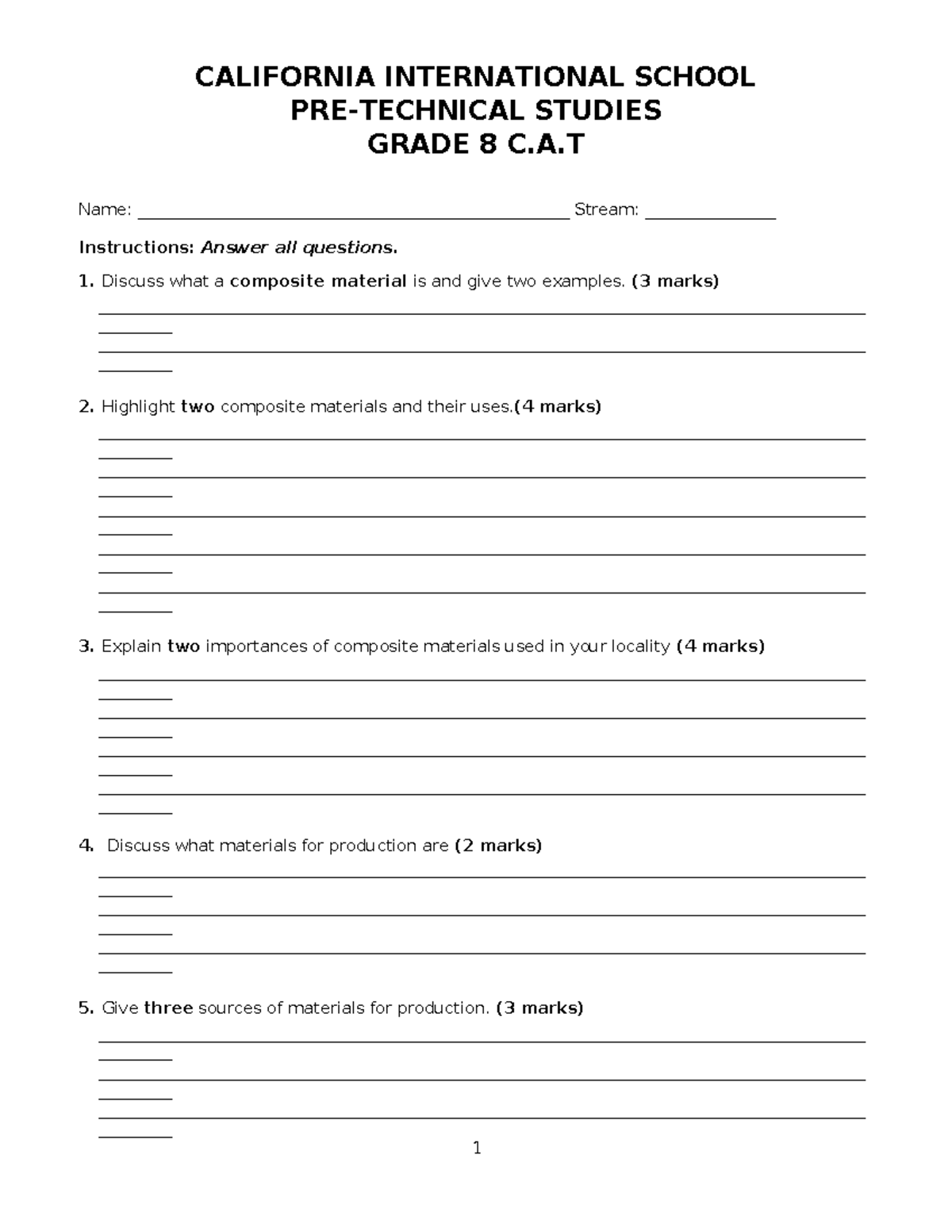 CALIFORNIA INTERNATIONAL SCHOOL
PRE-TECHNICAL STUDIES
GRADE 8 C.A.T

Name: ____ Stream: ____

Instructions: Answer all questions.

1. Discuss what a composite material is and give two examples. (3 marks)

____
____

2. Highlight two composite materials and their uses.(4 marks)

____
____
____
____
____

3. Explain two importances of composite materials used in your locality (4 marks)

____
____
____
____

4. Discuss what materials for production are (2 marks)

____
____
____

5. Give three sources of materials for production. (3 marks)

____
____
____

1